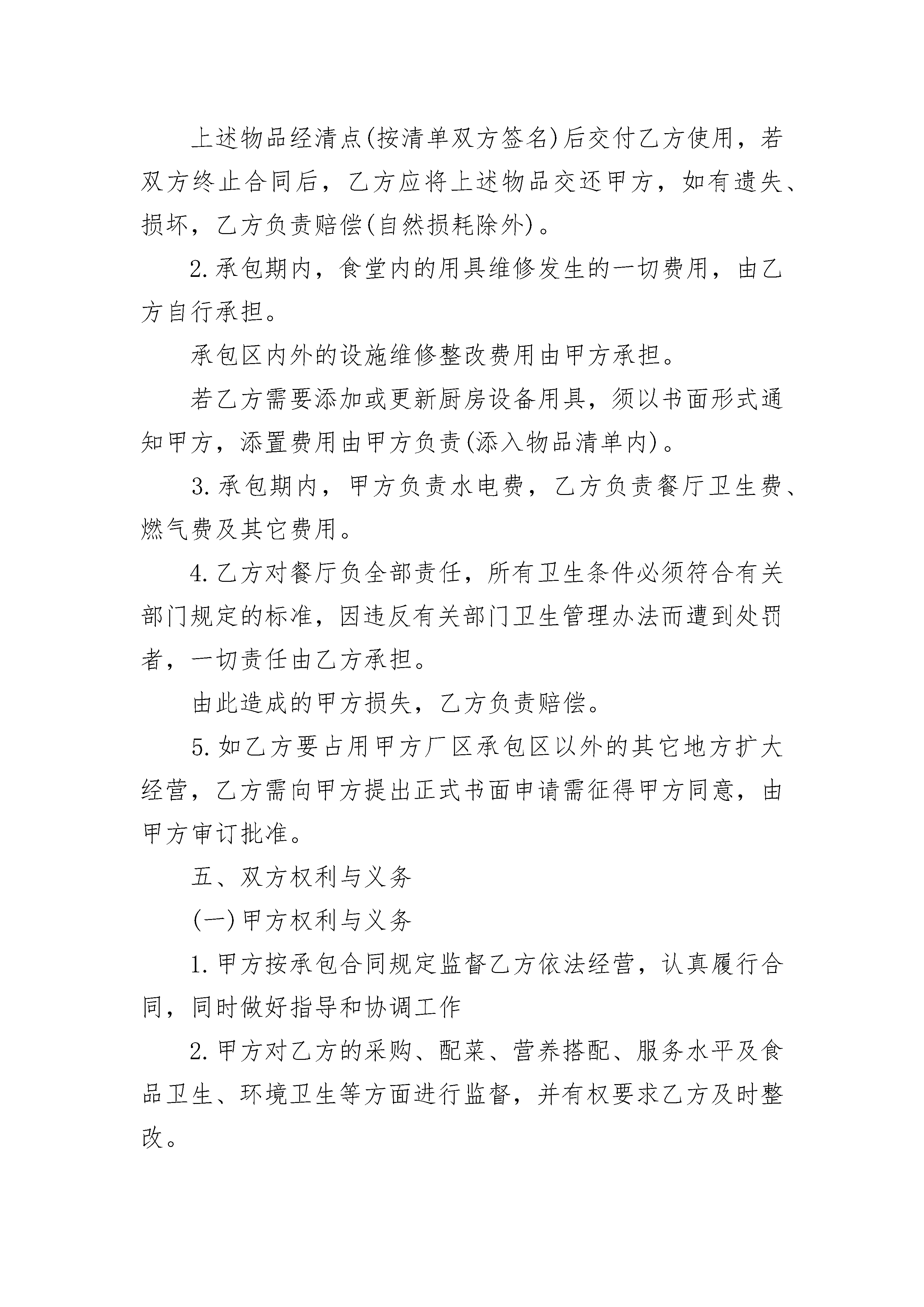 上述物品经清点(按清单双方签名)后交付乙方使用，若双方终止合同后，乙方应将上述物品交还甲方，如有遗失、损坏，乙方负责赔偿(自然损耗除外)。

2.承包期内，食堂内的用具维修发生的一切费用，由乙方自行承担。

承包区内外的设施维修整改费用由甲方承担。

若乙方需要添加或更新厨房设备用具，须以书面形式通知甲方，添置费用由甲方负责(添入物品清单内)。

3.承包期内，甲方负责水电费，乙方负责餐厅卫生费、燃气费及其它费用。

4.乙方对餐厅负全部责任，所有卫生条件必须符合有关部门规定的标准，因违反有关部门卫生管理办法而遭到处罚者，一切责任由乙方承担。

由此造成的甲方损失，乙方负责赔偿。

5.如乙方要占用甲方厂区承包区以外的其它地方扩大经营，乙方需向甲方提出正式书面申请需征得甲方同意，由甲方审订批准。

五、双方权利与义务

(一)甲方权利与义务

1.甲方按承包合同规定监督乙方依法经营，认真履行合同，同时做好指导和协调工作

2.甲方对乙方的采购、配菜、营养搭配、服务水平及食品卫生、环境卫生等方面进行监督，并有权要求乙方及时整改。